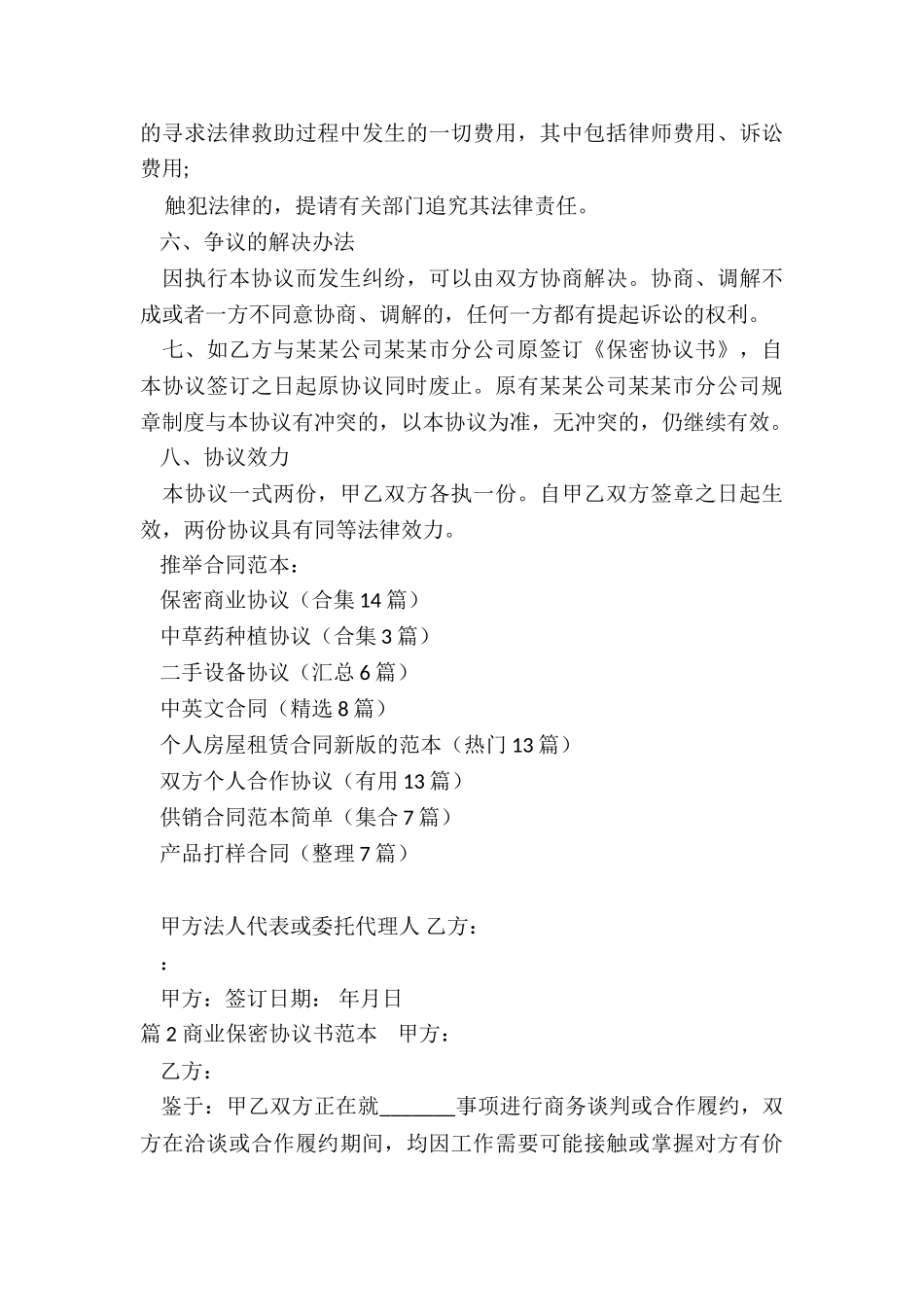 的寻求法律救助过程中发生的一切费用，其中包括律师费用、诉讼费用;

触犯法律的，提请有关部门追究其法律责任。

六、争议的解决办法

因执行本协议而发生纠纷，可以由双方协商解决。协商、调解不成或者一方不同意协商、调解的，任何一方都有提起诉讼的权利。

七、如乙方与某某公司某某市分公司原签订《保密协议书》，自本协议签订之日起原协议同时废止。原有某某公司某某市分公司规章制度与本协议有冲突的，以本协议为准，无冲突的，仍继续有效。

八、协议效力

本协议一式两份，甲乙双方各执一份。自甲乙双方签章之日起生效，两份协议具有同等法律效力。

推举合同范本：

保密商业协议（合集 14 篇）

中草药种植协议（合集 3 篇）

二手设备协议（汇总 6 篇）

中英文合同（精选 8 篇）

个人房屋租赁合同新版的范本（热门 13 篇）

双方个人合作协议（有用 13 篇）

供销合同范本简单（集合 7 篇）

产品打样合同（整理 7 篇）

甲方法人代表或委托代理人 乙方：

：

甲方：签订日期： 年月日

篇 2 商业保密协议书范本 甲方：

乙方：

鉴于：甲乙双方正在就_______事项进行商务谈判或合作履约，双方在洽谈或合作履约期间，均因工作需要可能接触或掌握对方有价